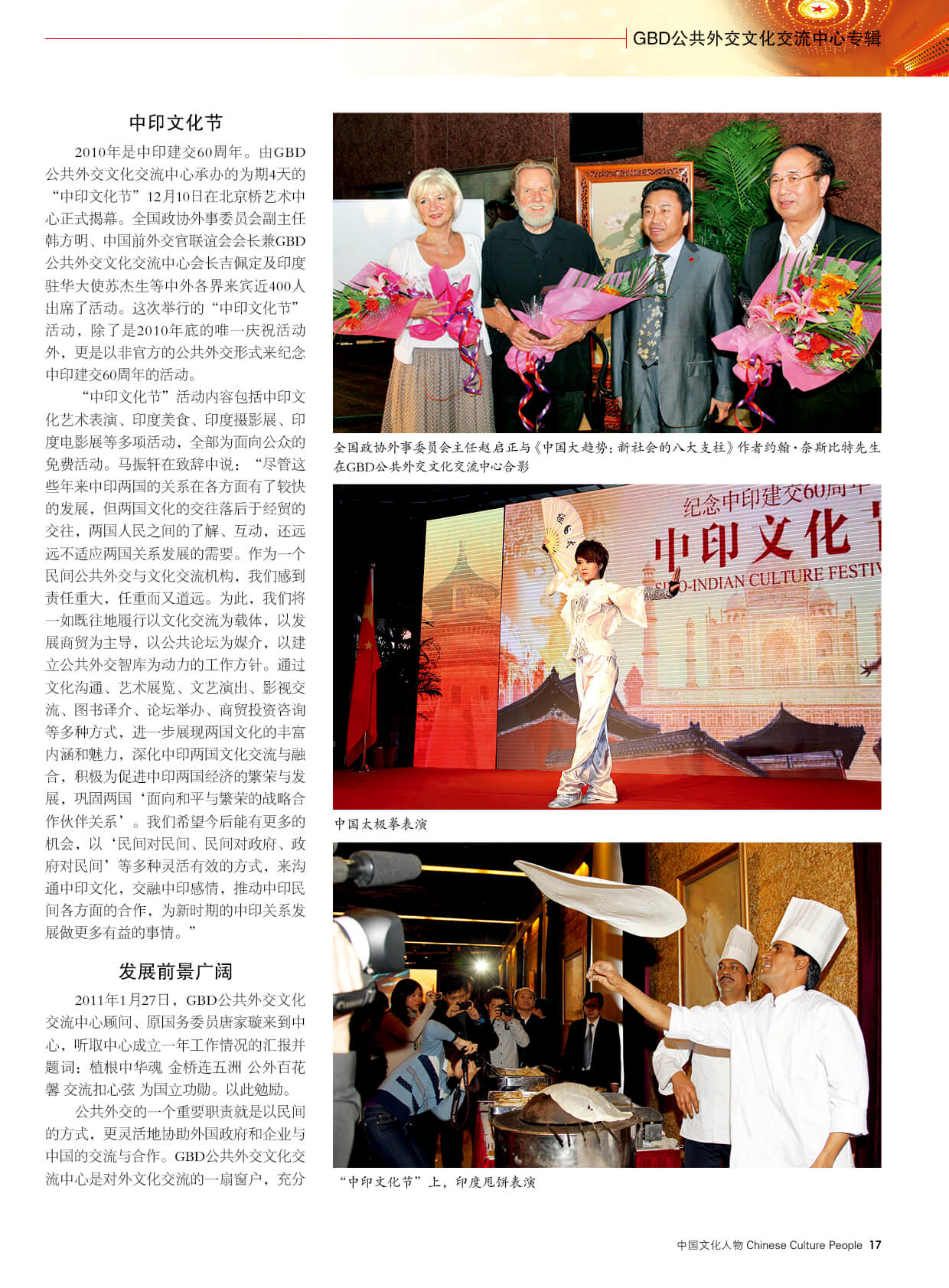 GBD公共外交文化交流中心专辑

中印文化节

2010年是中印建交60周年。由GBD公共外交文化交流中心承办的为期4天的“中印文化节”12月10日在北京桥艺术中心正式揭幕。全国政协外事委员会副主任韩方明、中国前外交官联谊会会长兼GBD公共外交文化交流中心会长吉佩定及印度驻华大使苏杰生等中外各界来宾近400人出席了活动。这次举行的“中印文化节”活动，除了是2010年底的唯一庆祝活动外，更是以非官方的公共外交形式来纪念中印建交60周年的活动。

“中印文化节”活动内容包括中印文化艺术表演、印度美食、印度摄影展、印度电影展等多项活动，全部为面向公众的免费活动。马振轩在致辞中说：“尽管这些年来中印两国的关系在各方面有了较快的发展，但两国文化的交往落后于经贸的交往，两国人民之间的了解、互动，还远远不适应两国关系发展的需要。作为一个民间公共外交与文化交流机构，我们感到责任重大，任重而又道远。为此，我们将一如既往地履行以文化交流为载体，以发展商贸为主导，以公共论坛为媒介，以建立公共外交智库为动力的工作方针。通过文化沟通、艺术展览、文艺演出、影视交流、图书译介、论坛举办、商贸投资咨询等多种方式，进一步展现两国文化的丰富内涵和魅力，深化中印两国文化交流与融合，积极为促进中印两国经济的繁荣与发展，巩固两国‘面向和平与繁荣的战略合作伙伴关系’。我们希望今后能有更多的机会，以‘民间对民间、民间对政府、政府对民间’等多种灵活有效的方式，来沟通中印文化，交融中印感情，推动中印民间各方面的合作，为新时期的中印关系发展做更多有益的事情。”

发展前景广阔

2011年1月27日，GBD公共外交文化交流中心顾问、原国务委员唐家璇来到中心，听取中心成立一年工作情况的汇报并题词：植根中华魂 金桥连五洲 公外百花馨 交流扣心弦 为国立功勋。以此勉励。

公共外交的一个重要职责就是以民间的方式，更灵活地协助外国政府和企业与中国的交流与合作。GBD公共外交文化交流中心是对外文化交流的一扇窗户，充分

全国政协外事委员会主任赵启正与《中国大趋势：新社会的八大支柱》作者约翰·奈斯比特先生在GBD公共外交文化交流中心合影

纪念中印建交60周年
中印文化节
SINO-INDIAN CULTURE FESTIV

中国太极拳表演

“中印文化节”上，印度甩饼表演

中国文化人物 Chinese Culture People 17